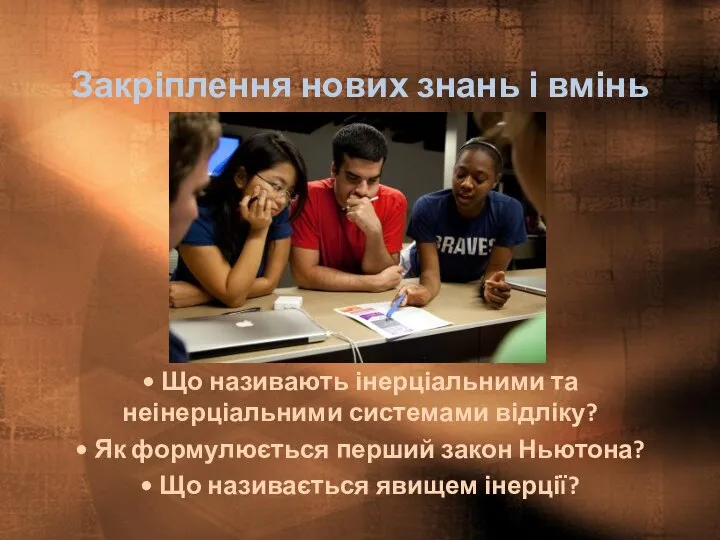 Закріплення нових знань і вмінь

BRAVES

• Що називають інерціальними та неінерціальними системами відліку?
• Як формулюється перший закон Ньютона?
• Що називається явищем інерції?